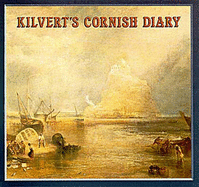 KILVERT'S CORNISH DIARY